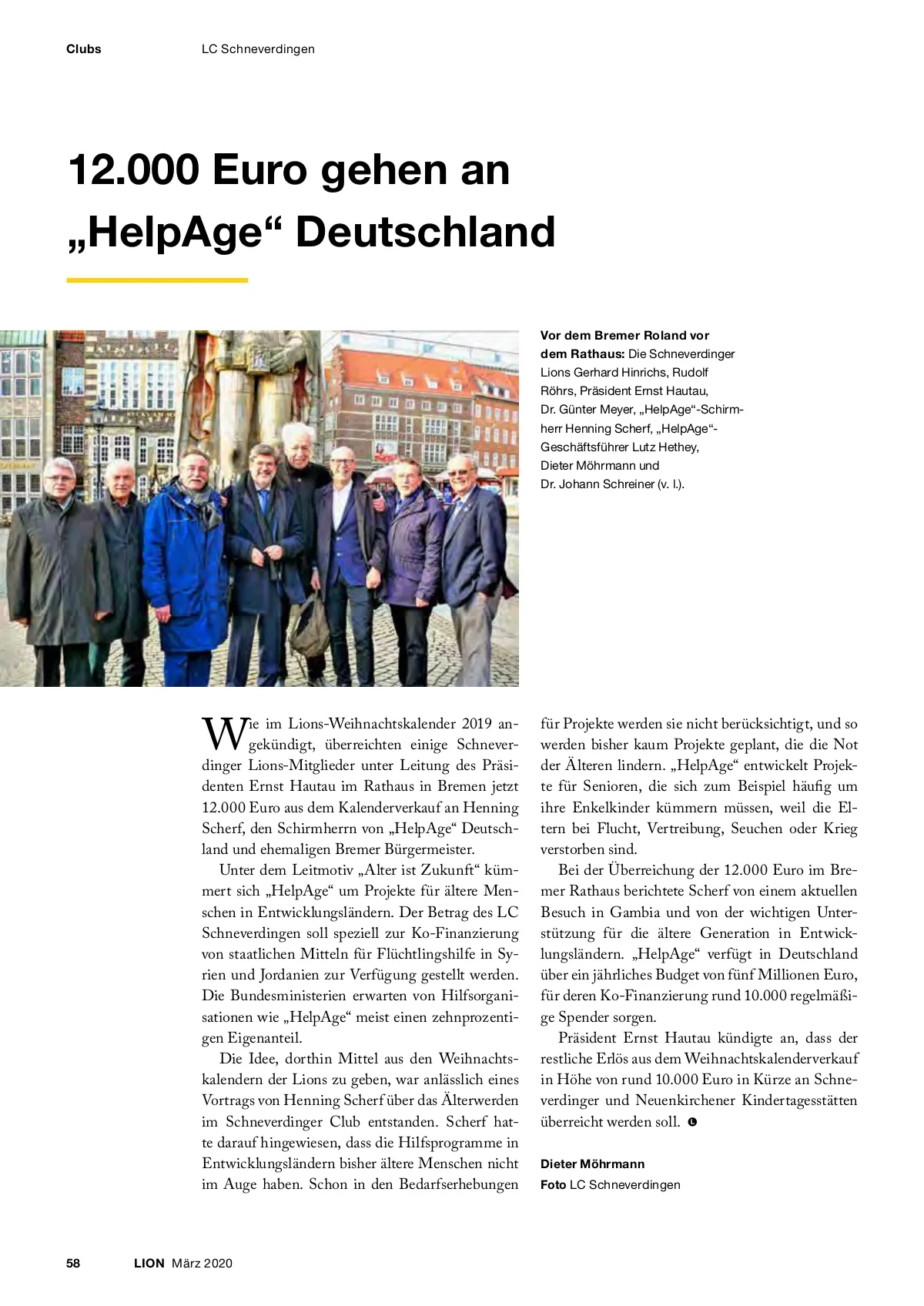 Clubs LC Schneverdingen

12.000 Euro gehen an „HelpAge“ Deutschland

Vor dem Bremer Roland vor dem Rathaus: Die Schneverdinger Lions Gerhard Hinrichs, Rudolf Röhrs, Präsident Ernst Hautau, Dr. Günter Meyer, „HelpAge“-Schirmherr Henning Scherf, „HelpAge“-Geschäftsführer Lutz Hethey, Dieter Möhrmann und Dr. Johann Schreiner (v. l.).

Wie im Lions-Weihnachtskalender 2019 angekündigt, überreichten einige Schneverdinger Lions-Mitglieder unter Leitung des Präsidenten Ernst Hautau im Rathaus in Bremen jetzt 12.000 Euro aus dem Kalenderverkauf an Henning Scherf, den Schirmherrn von „HelpAge“ Deutschland und ehemaligen Bremer Bürgermeister.

Unter dem Leitmotiv „Alter ist Zukunft“ kümmert sich „HelpAge“ um Projekte für ältere Menschen in Entwicklungsländern. Der Betrag des LC Schneverdingen soll speziell zur Ko-Finanzierung von staatlichen Mitteln für Flüchtlingshilfe in Syrien und Jordanien zur Verfügung gestellt werden. Die Bundesministerien erwarten von Hilfsorganisationen wie „HelpAge“ meist einen zehnprozentigen Eigenanteil.

Die Idee, dorthin Mittel aus den Weihnachtskalendern der Lions zu geben, war anlässlich eines Vortrags von Henning Scherf über das Älterwerden im Schneverdinger Club entstanden. Scherf hatte darauf hingewiesen, dass die Hilfsprogramme in Entwicklungsländern bisher ältere Menschen nicht im Auge haben. Schon in den Bedarfserhebungen für Projekte werden sie nicht berücksichtigt, und so werden bisher kaum Projekte geplant, die die Not der Älteren lindern. „HelpAge“ entwickelt Projekte für Senioren, die sich zum Beispiel häufig um ihre Enkelkinder kümmern müssen, weil die Eltern bei Flucht, Vertreibung, Seuchen oder Krieg verstorben sind.

Bei der Überreichung der 12.000 Euro im Bremer Rathaus berichtete Scherf von einem aktuellen Besuch in Gambia und von der wichtigen Unterstützung für die ältere Generation in Entwicklungsländern. „HelpAge“ verfügt in Deutschland über ein jährliches Budget von fünf Millionen Euro, für deren Ko-Finanzierung rund 10.000 regelmäßige Spender sorgen.

Präsident Ernst Hautau kündigte an, dass der restliche Erlös aus dem Weihnachtskalenderverkauf in Höhe von rund 10.000 Euro in Kürze an Schneverdinger und Neuenkirchener Kindertagesstätten überreicht werden soll.

Dieter Möhrmann
Foto LC Schneverdingen

58 LION März 2020